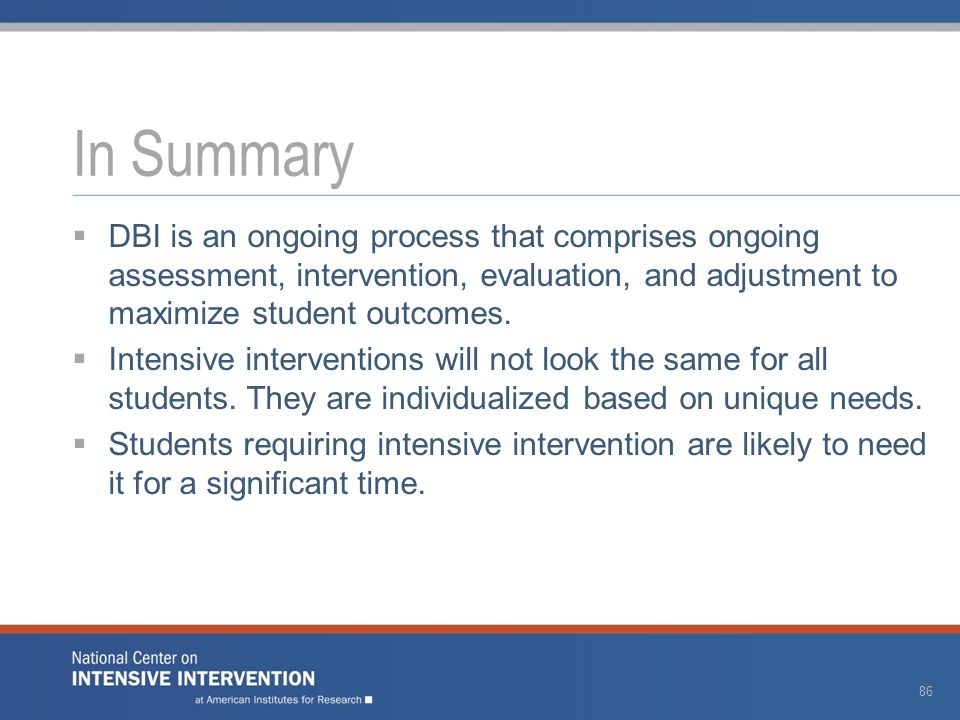 In Summary

▪ DBI is an ongoing process that comprises ongoing assessment, intervention, evaluation, and adjustment to maximize student outcomes.

▪ Intensive interventions will not look the same for all students. They are individualized based on unique needs.

▪ Students requiring intensive intervention are likely to need it for a significant time.

National Center on
INTENSIVE INTERVENTION
at American Institutes for Research

86